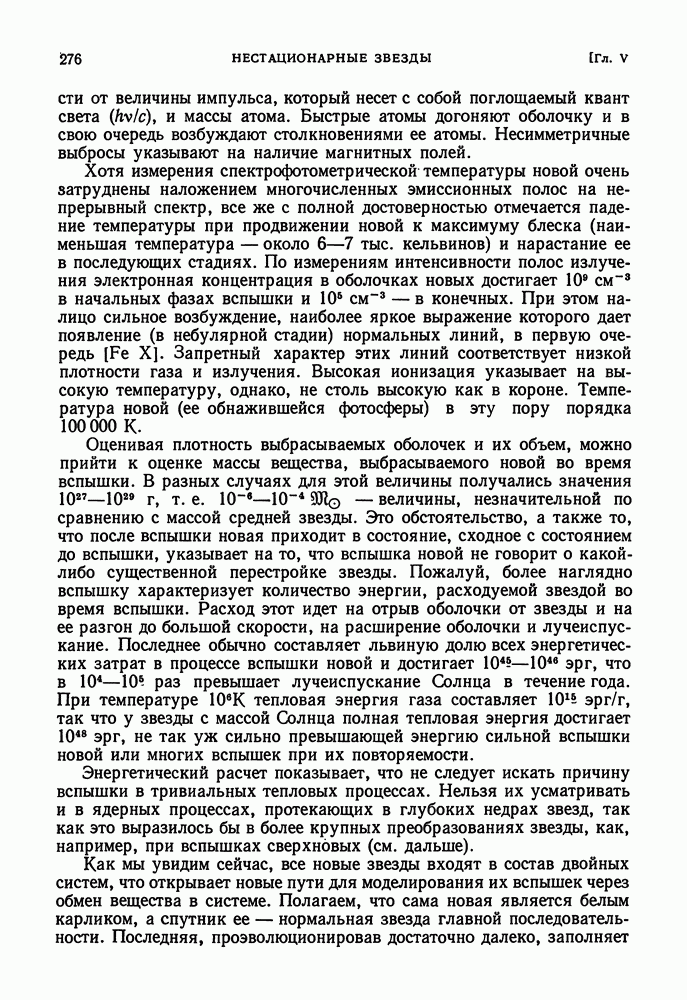 276 НЕСТАЦИОНАРНЫЕ ЗВЕЗДЫ [Гл. V

сти от величины импульса, который несет с собой поглощаемый квант света ($h\nu/c$), и массы атома. Быстрые атомы догоняют оболочку и в свою очередь возбуждают столкновениями ее атомы. Несимметричные выбросы указывают на наличие магнитных полей.

Хотя измерения спектрофотометрической температуры новой очень затруднены наложением многочисленных эмиссионных полос на непрерывный спектр, все же с полной достоверностью отмечается падение температуры при продвижении новой к максимуму блеска (наименьшая температура — около 6—7 тыс. кельвинов) и нарастание ее в последующих стадиях. По измерениям интенсивности полос излучения электронная концентрация в оболочках новых достигает $10^9$ см$^{-3}$ в начальных фазах вспышки и $10^5$ см$^{-3}$ — в конечных. При этом налицо сильное возбуждение, наиболее яркое выражение которого дает появление (в небулярной стадии) нормальных линий, в первую очередь [Fe X]. Запретный характер этих линий соответствует низкой плотности газа и излучения. Высокая ионизация указывает на высокую температуру, однако, не столь высокую как в короне. Температура новой (ее обнажившейся фотосферы) в эту пору порядка 100 000 К.

Оценивая плотность выбрасываемых оболочек и их объем, можно прийти к оценке массы вещества, выбрасываемого новой во время вспышки. В разных случаях для этой величины получались значения $10^{27}$—$10^{29}$ г, т. е. $10^{-6}$—$10^{-4}$ $\mathfrak{M}_\odot$ — величины, незначительной по сравнению с массой средней звезды. Это обстоятельство, а также то, что после вспышки новая приходит в состояние, сходное с состоянием до вспышки, указывает на то, что вспышка новой не говорит о какой-либо существенной перестройке звезды. Пожалуй, более наглядно вспышку характеризует количество энергии, расходуемой звездой во время вспышки. Расход этот идет на отрыв оболочки от звезды и на ее разгон до большой скорости, на расширение оболочки и лучеиспускание. Последнее обычно составляет львиную долю всех энергетических затрат в процессе вспышки новой и достигает $10^{45}$—$10^{46}$ эрг, что в $10^4$—$10^5$ раз превышает лучеиспускание Солнца в течение года. При температуре $10^6$К тепловая энергия газа составляет $10^{15}$ эрг/г, так что у звезды с массой Солнца полная тепловая энергия достигает $10^{48}$ эрг, не так уж сильно превышающей энергию сильной вспышки новой или многих вспышек при их повторяемости.

Энергетический расчет показывает, что не следует искать причину вспышки в тривиальных тепловых процессах. Нельзя их усматривать и в ядерных процессах, протекающих в глубоких недрах звезд, так как это выразилось бы в более крупных преобразованиях звезды, как, например, при вспышках сверхновых (см. дальше).

Как мы увидим сейчас, все новые звезды входят в состав двойных систем, что открывает новые пути для моделирования их вспышек через обмен вещества в системе. Полагаем, что сама новая является белым карликом, а спутник ее — нормальная звезда главной последовательности. Последняя, проэволюционировав достаточно далеко, заполняет